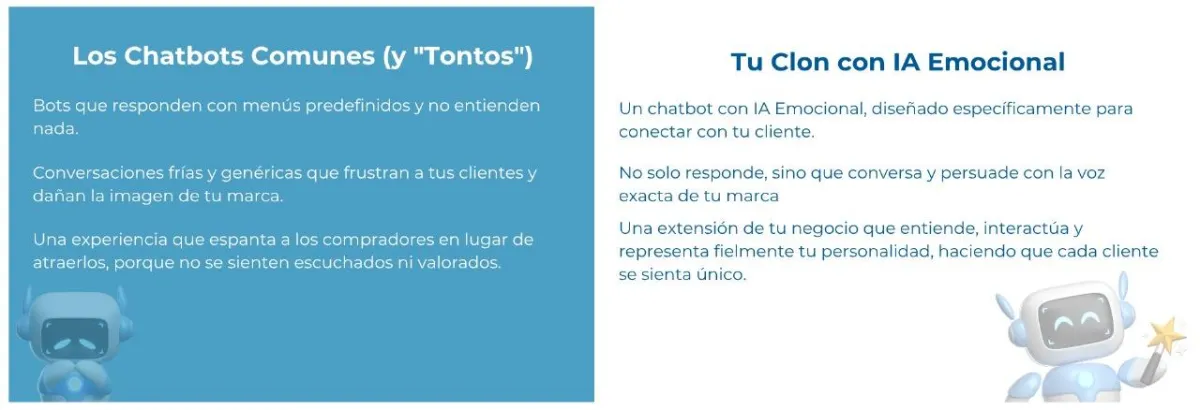 Los Chatbots Comunes (y "Tontos")

Bots que responden con menús predefinidos y no entienden nada.

Conversaciones frías y genéricas que frustran a tus clientes y dañan la imagen de tu marca.

Una experiencia que espanta a los compradores en lugar de atraerlos, porque no se sienten escuchados ni valorados.

Tu Clon con IA Emocional

Un chatbot con IA Emocional, diseñado específicamente para conectar con tu cliente.

No solo responde, sino que conversa y persuade con la voz exacta de tu marca

Una extensión de tu negocio que entiende, interactúa y representa fielmente tu personalidad, haciendo que cada cliente se sienta único.